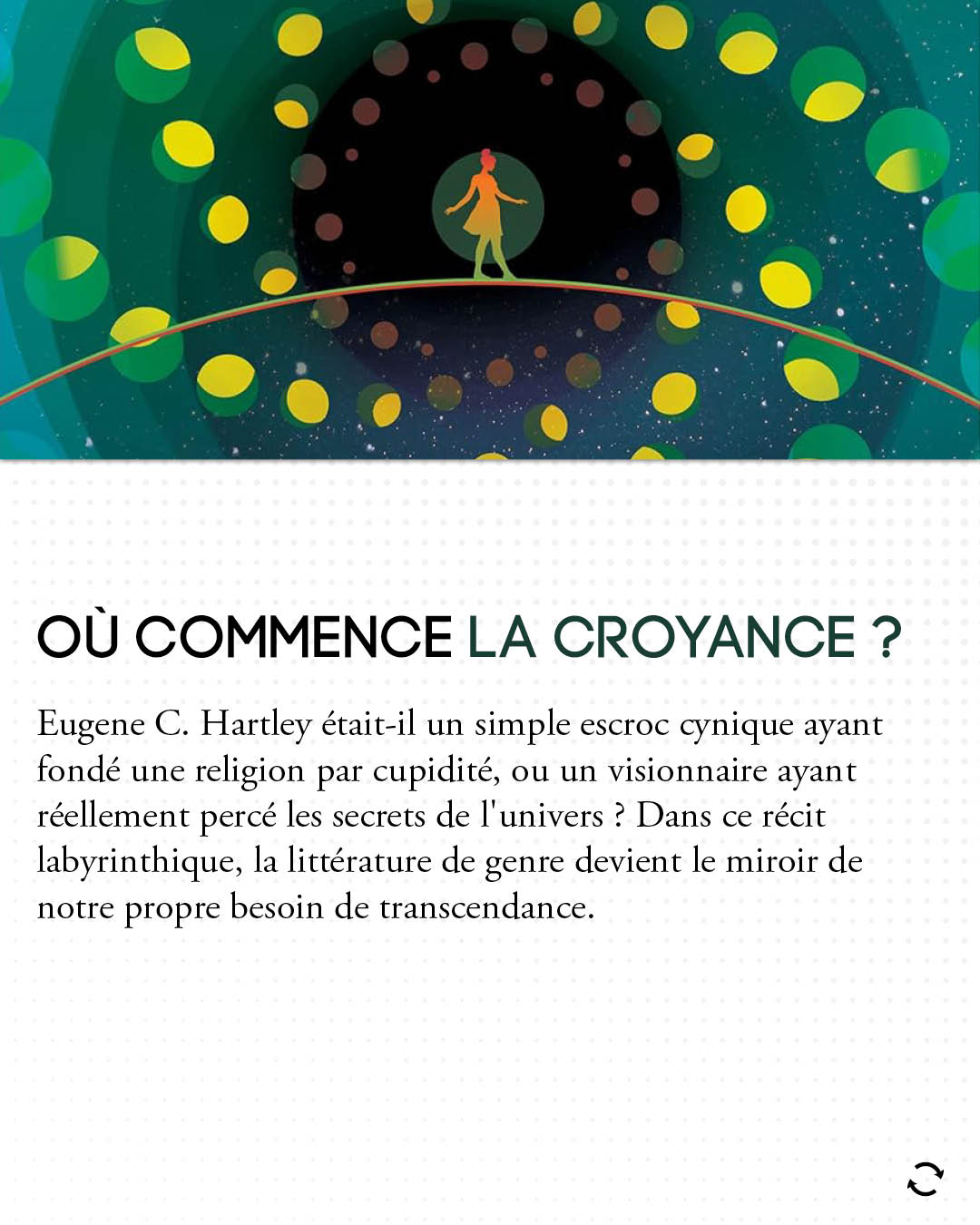 OÙ COMMENCE LA CROYANCE ?

Eugene C. Hartley était-il un simple escroc cynique ayant fondé une religion par cupidité, ou un visionnaire ayant réellement percé les secrets de l'univers ? Dans ce récit labyrinthique, la littérature de genre devient le miroir de notre propre besoin de transcendance.